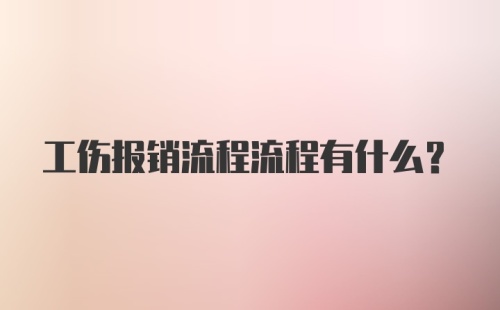 工伤报销流程流程有什么？